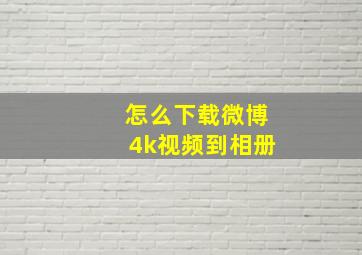 怎么下载微博
4k视频到相册